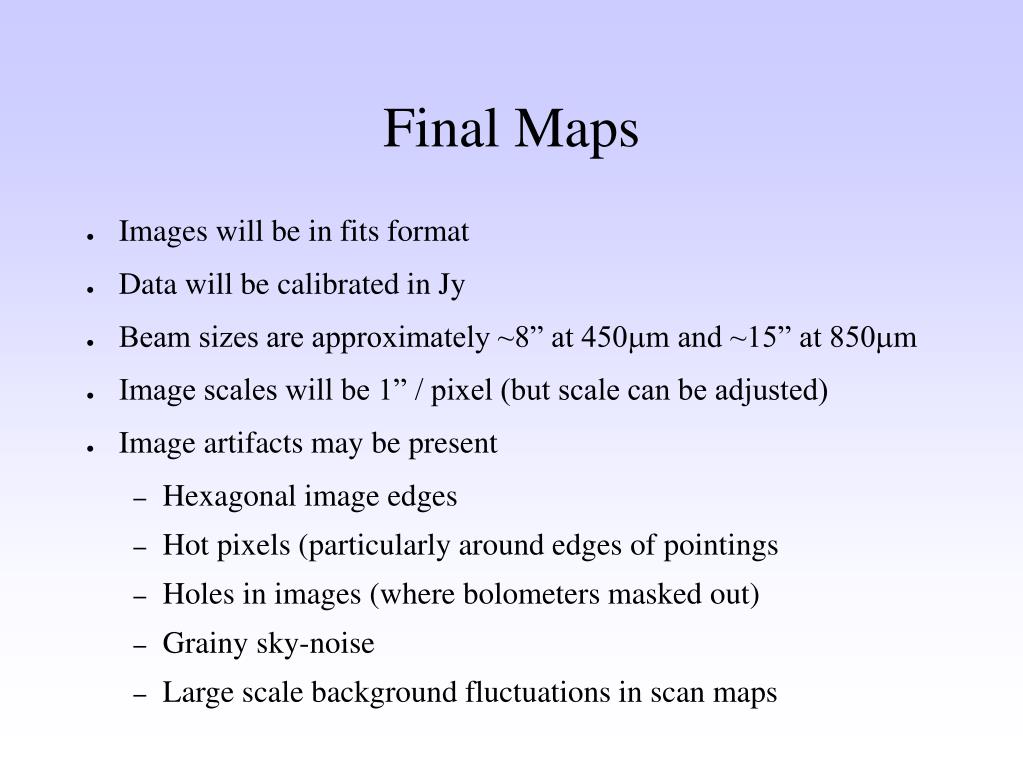 Final Maps

● Images will be in fits format
● Data will be calibrated in Jy
● Beam sizes are approximately ~8” at 450μm and ~15” at 850μm
● Image scales will be 1” / pixel (but scale can be adjusted)
● Image artifacts may be present
– Hexagonal image edges
– Hot pixels (particularly around edges of pointings
– Holes in images (where bolometers masked out)
– Grainy sky-noise
– Large scale background fluctuations in scan maps